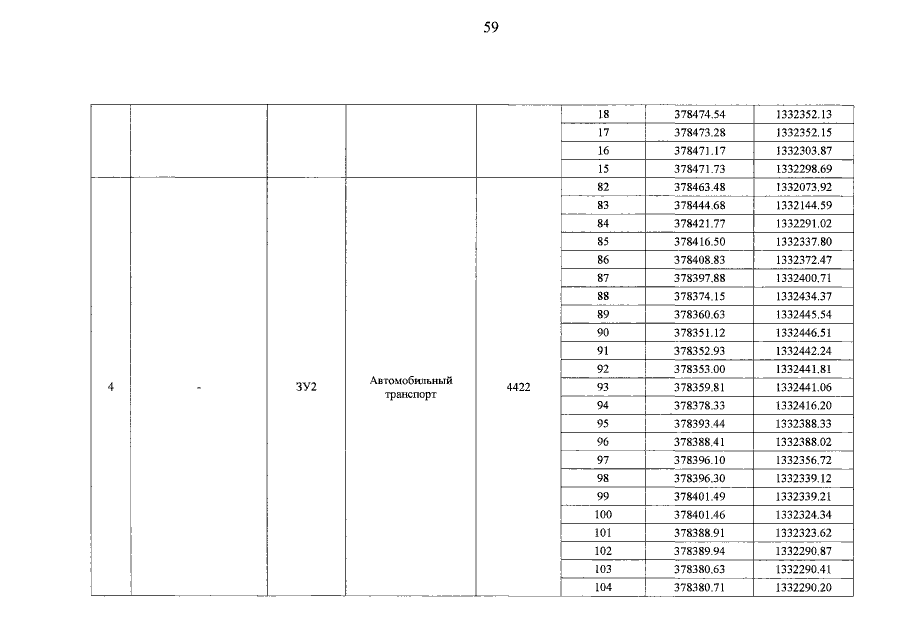 59

|  |  |  |  |  |  |  |  |
|---|---|---|---|---|---|---|---|
|  |  |  |  |  | 18 | 378474.54 | 1332352.13 |
|  |  |  |  |  | 17 | 378473.28 | 1332352.15 |
|  |  |  |  |  | 16 | 378471.17 | 1332303.87 |
|  |  |  |  |  | 15 | 378471.73 | 1332298.69 |
| 4 | - | ЗУ2 | Автомобильный транспорт | 4422 | 82 | 378463.48 | 1332073.92 |
|  |  |  |  |  | 83 | 378444.68 | 1332144.59 |
|  |  |  |  |  | 84 | 378421.77 | 1332291.02 |
|  |  |  |  |  | 85 | 378416.50 | 1332337.80 |
|  |  |  |  |  | 86 | 378408.83 | 1332372.47 |
|  |  |  |  |  | 87 | 378397.88 | 1332400.71 |
|  |  |  |  |  | 88 | 378374.15 | 1332434.37 |
|  |  |  |  |  | 89 | 378360.63 | 1332445.54 |
|  |  |  |  |  | 90 | 378351.12 | 1332446.51 |
|  |  |  |  |  | 91 | 378352.93 | 1332442.24 |
|  |  |  |  |  | 92 | 378353.00 | 1332441.81 |
|  |  |  |  |  | 93 | 378359.81 | 1332441.06 |
|  |  |  |  |  | 94 | 378378.33 | 1332416.20 |
|  |  |  |  |  | 95 | 378393.44 | 1332388.33 |
|  |  |  |  |  | 96 | 378388.41 | 1332388.02 |
|  |  |  |  |  | 97 | 378396.10 | 1332356.72 |
|  |  |  |  |  | 98 | 378396.30 | 1332339.12 |
|  |  |  |  |  | 99 | 378401.49 | 1332339.21 |
|  |  |  |  |  | 100 | 378401.46 | 1332324.34 |
|  |  |  |  |  | 101 | 378388.91 | 1332323.62 |
|  |  |  |  |  | 102 | 378389.94 | 1332290.87 |
|  |  |  |  |  | 103 | 378380.63 | 1332290.41 |
|  |  |  |  |  | 104 | 378380.71 | 1332290.20 |